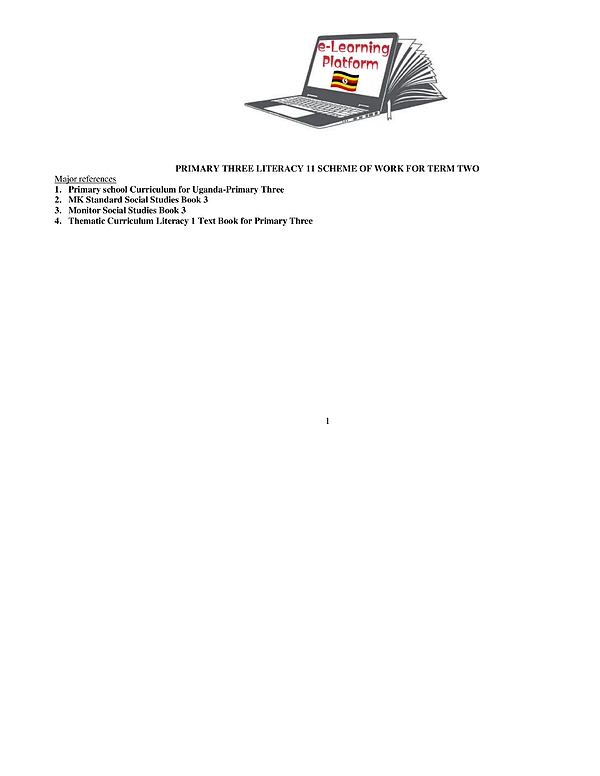 e-Learning Platform

PRIMARY THREE LITERACY 11 SCHEME OF WORK FOR TERM TWO

Major references
1. Primary school Curriculum for Uganda-Primary Three
2. MK Standard Social Studies Book 3
3. Monitor Social Studies Book 3
4. Thematic Curriculum Literacy 1 Text Book for Primary Three

1